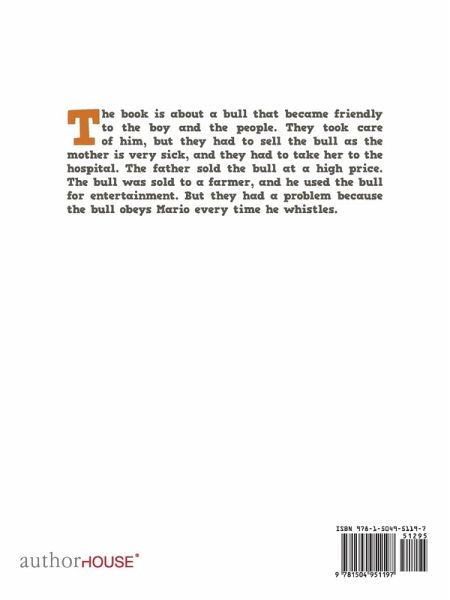 The book is about a bull that became friendly to the boy and the people. They took care of him, but they had to sell the bull as the mother is very sick, and they had to take her to the hospital. The father sold the bull at a high price. The bull was sold to a farmer, and he used the bull for entertainment. But they had a problem because the bull obeys Mario every time he whistles.

authorHOUSE®

ISBN 978-1-5049-5119-7
51295
9 781504 951197